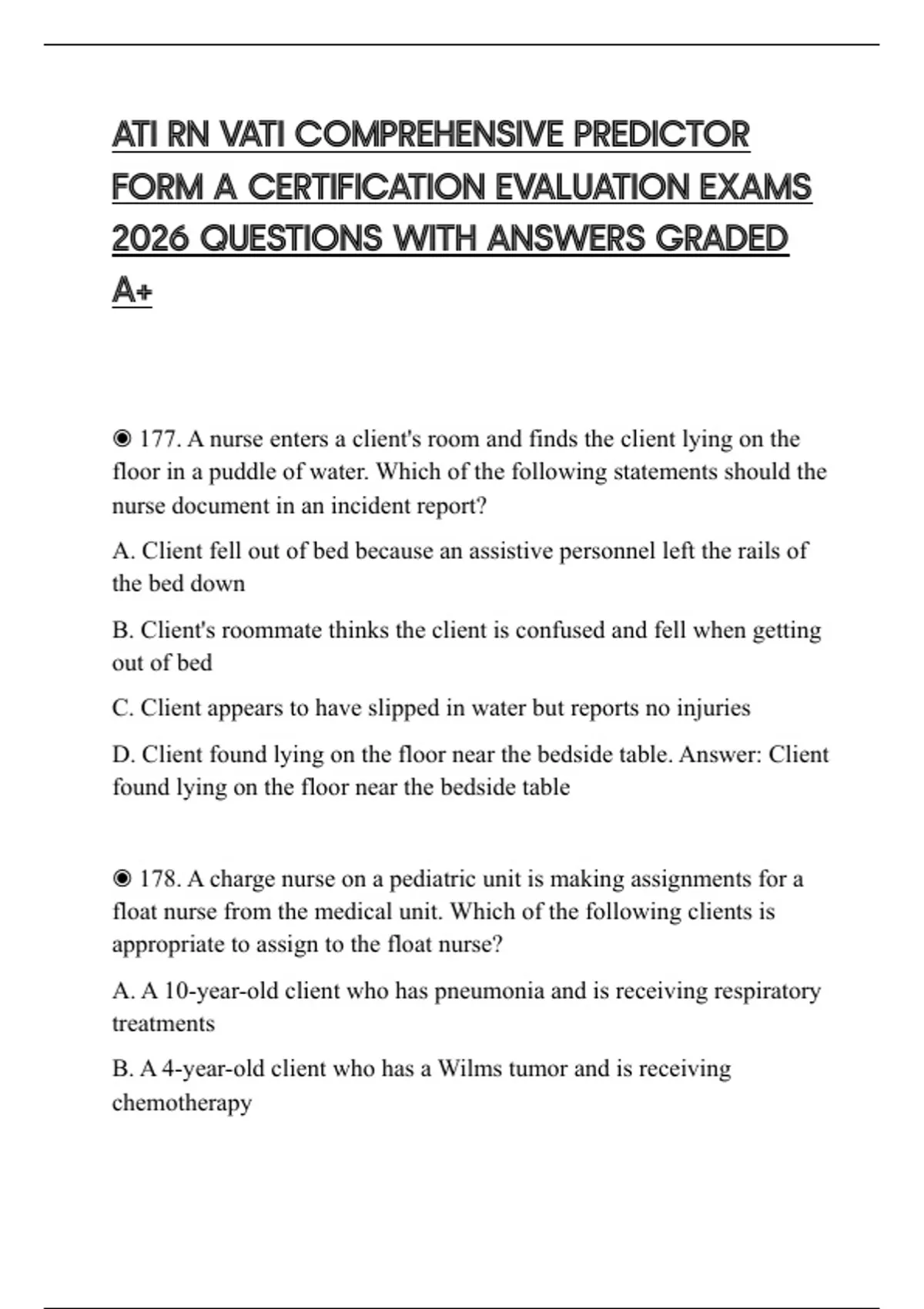 ATI RN VATI COMPREHENSIVE PREDICTOR FORM A CERTIFICATION EVALUATION EXAMS 2026 QUESTIONS WITH ANSWERS GRADED A+

◉ 177. A nurse enters a client's room and finds the client lying on the floor in a puddle of water. Which of the following statements should the nurse document in an incident report?

A. Client fell out of bed because an assistive personnel left the rails of the bed down

B. Client's roommate thinks the client is confused and fell when getting out of bed

C. Client appears to have slipped in water but reports no injuries

D. Client found lying on the floor near the bedside table. Answer: Client found lying on the floor near the bedside table

◉ 178. A charge nurse on a pediatric unit is making assignments for a float nurse from the medical unit. Which of the following clients is appropriate to assign to the float nurse?

A. A 10-year-old client who has pneumonia and is receiving respiratory treatments

B. A 4-year-old client who has a Wilms tumor and is receiving chemotherapy